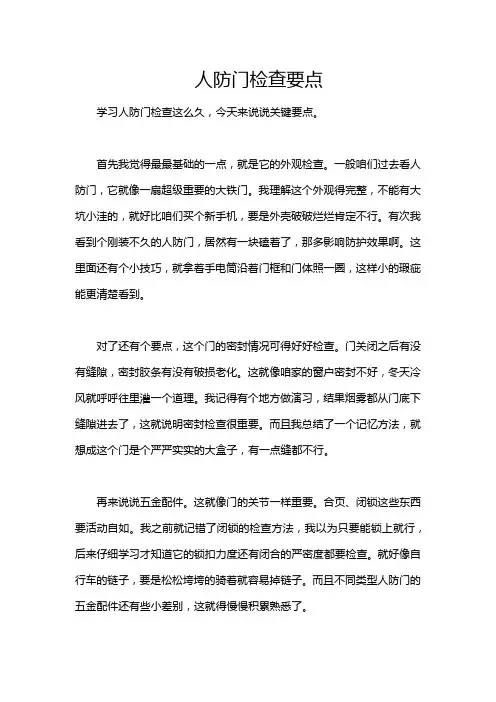 人防门检查要点

学习人防门检查这么久，今天来说说关键要点。

首先我觉得最最基础的一点，就是它的外观检查。一般咱们过去看人防门，它就像一扇超级重要的大铁门。我理解这个外观得完整，不能有大坑小洼的，就好比咱们买个新手机，要是外壳破破烂烂肯定不行。有次我看到个刚装不久的人防门，居然有一块磕着了，那多影响防护效果啊。这里面还有个小技巧，就拿着手电筒沿着门框和门体照一圈，这样小的瑕疵能更清楚看到。

对了还有个要点，这个门的密封情况可得好好检查。门关闭之后有没有缝隙，密封胶条有没有破损老化。这就像咱家的窗户密封不好，冬天冷风就呼呼往里灌一个道理。我记得有个地方做演习，结果烟雾都从门底下缝隙进去了，这就说明密封检查很重要。而且我总结了一个记忆方法，就想成这个门是个严严实实的大盒子，有一点缝都不行。

再来说说五金配件。这就像门的关节一样重要。合页、闭锁这些东西要活动自如。我之前就记错了闭锁的检查方法，我以为只要能锁上就行，后来仔细学习才知道它的锁扣力度还有闭合的严密度都要检查。就好像自行车的链子，要是松松垮垮的骑着就容易掉链子。而且不同类型人防门的五金配件还有些小差别，这就得慢慢积累熟悉了。